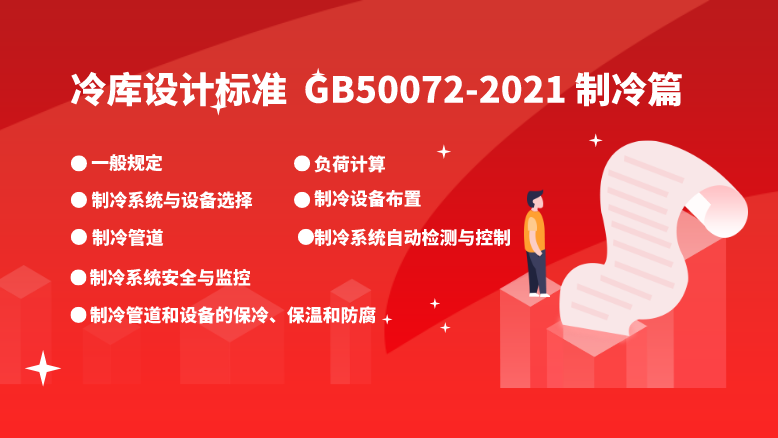 冷库设计标准 GB50072-2021 制冷篇

● 一般规定

● 负荷计算

● 制冷系统与设备选择

● 制冷设备布置

● 制冷管道

●制冷系统自动检测与控制

●制冷系统安全与监控

●制冷管道和设备的保冷、保温和防腐